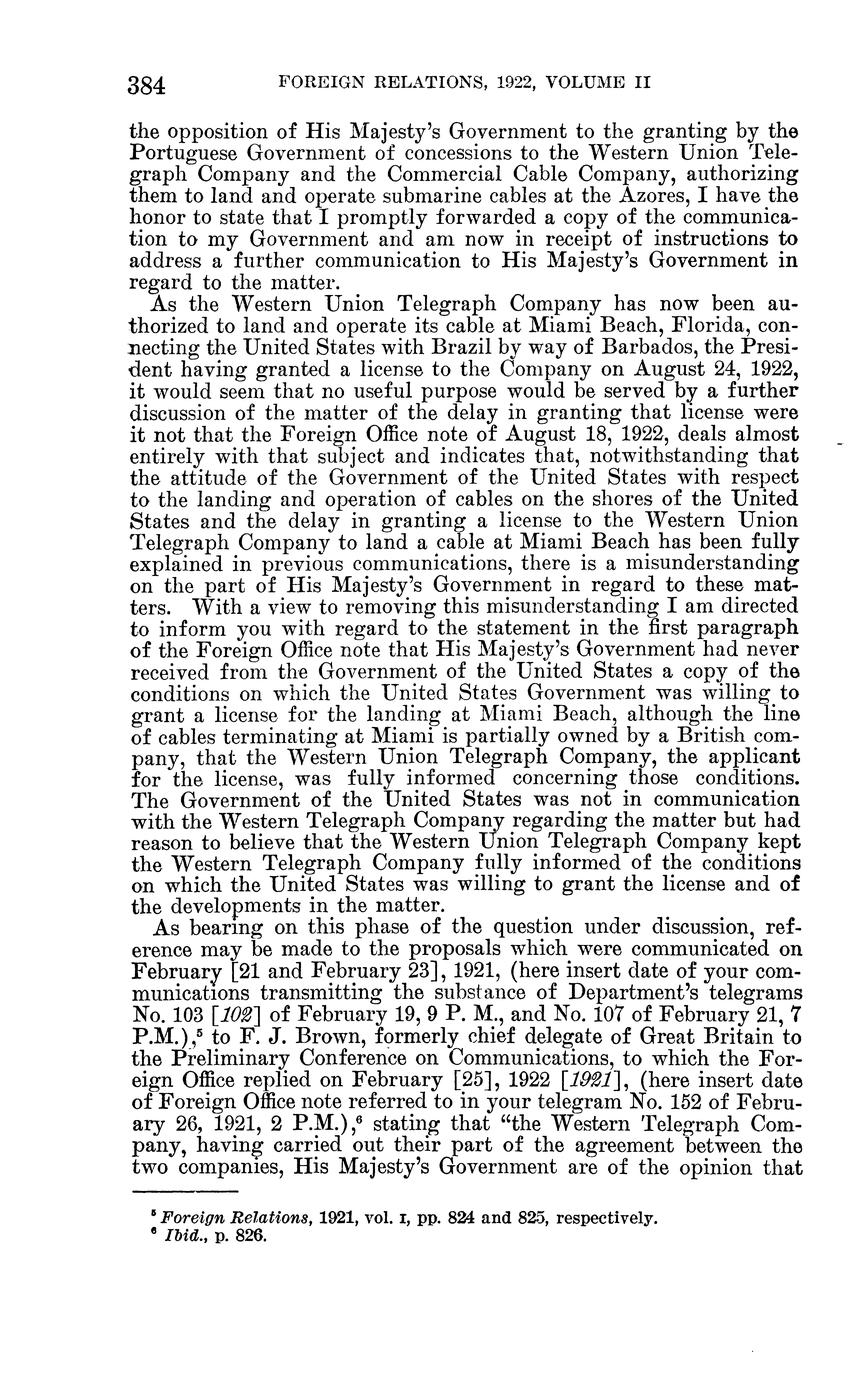 384 FOREIGN RELATIONS, 1922, VOLUME II

the opposition of His Majesty's Government to the granting by the Portuguese Government of concessions to the Western Union Telegraph Company and the Commercial Cable Company, authorizing them to land and operate submarine cables at the Azores, I have the honor to state that I promptly forwarded a copy of the communication to my Government and am now in receipt of instructions to address a further communication to His Majesty's Government in regard to the matter.

As the Western Union Telegraph Company has now been authorized to land and operate its cable at Miami Beach, Florida, connecting the United States with Brazil by way of Barbados, the President having granted a license to the Company on August 24, 1922, it would seem that no useful purpose would be served by a further discussion of the matter of the delay in granting that license were it not that the Foreign Office note of August 18, 1922, deals almost entirely with that subject and indicates that, notwithstanding that the attitude of the Government of the United States with respect to the landing and operation of cables on the shores of the United States and the delay in granting a license to the Western Union Telegraph Company to land a cable at Miami Beach has been fully explained in previous communications, there is a misunderstanding on the part of His Majesty's Government in regard to these matters. With a view to removing this misunderstanding I am directed to inform you with regard to the statement in the first paragraph of the Foreign Office note that His Majesty's Government had never received from the Government of the United States a copy of the conditions on which the United States Government was willing to grant a license for the landing at Miami Beach, although the line of cables terminating at Miami is partially owned by a British company, that the Western Union Telegraph Company, the applicant for the license, was fully informed concerning those conditions. The Government of the United States was not in communication with the Western Telegraph Company regarding the matter but had reason to believe that the Western Union Telegraph Company kept the Western Telegraph Company fully informed of the conditions on which the United States was willing to grant the license and of the developments in the matter.

As bearing on this phase of the question under discussion, reference may be made to the proposals which were communicated on February [21 and February 23], 1921, (here insert date of your communications transmitting the substance of Department's telegrams No. 103 [*102*] of February 19, 9 P. M., and No. 107 of February 21, 7 P.M.),$^5$ to F. J. Brown, formerly chief delegate of Great Britain to the Preliminary Conference on Communications, to which the Foreign Office replied on February [25], 1922 [*1921*], (here insert date of Foreign Office note referred to in your telegram No. 152 of February 26, 1921, 2 P.M.),$^6$ stating that "the Western Telegraph Company, having carried out their part of the agreement between the two companies, His Majesty's Government are of the opinion that

$^5$ *Foreign Relations*, 1921, vol. I, pp. 824 and 825, respectively.
$^6$ *Ibid.*, p. 826.